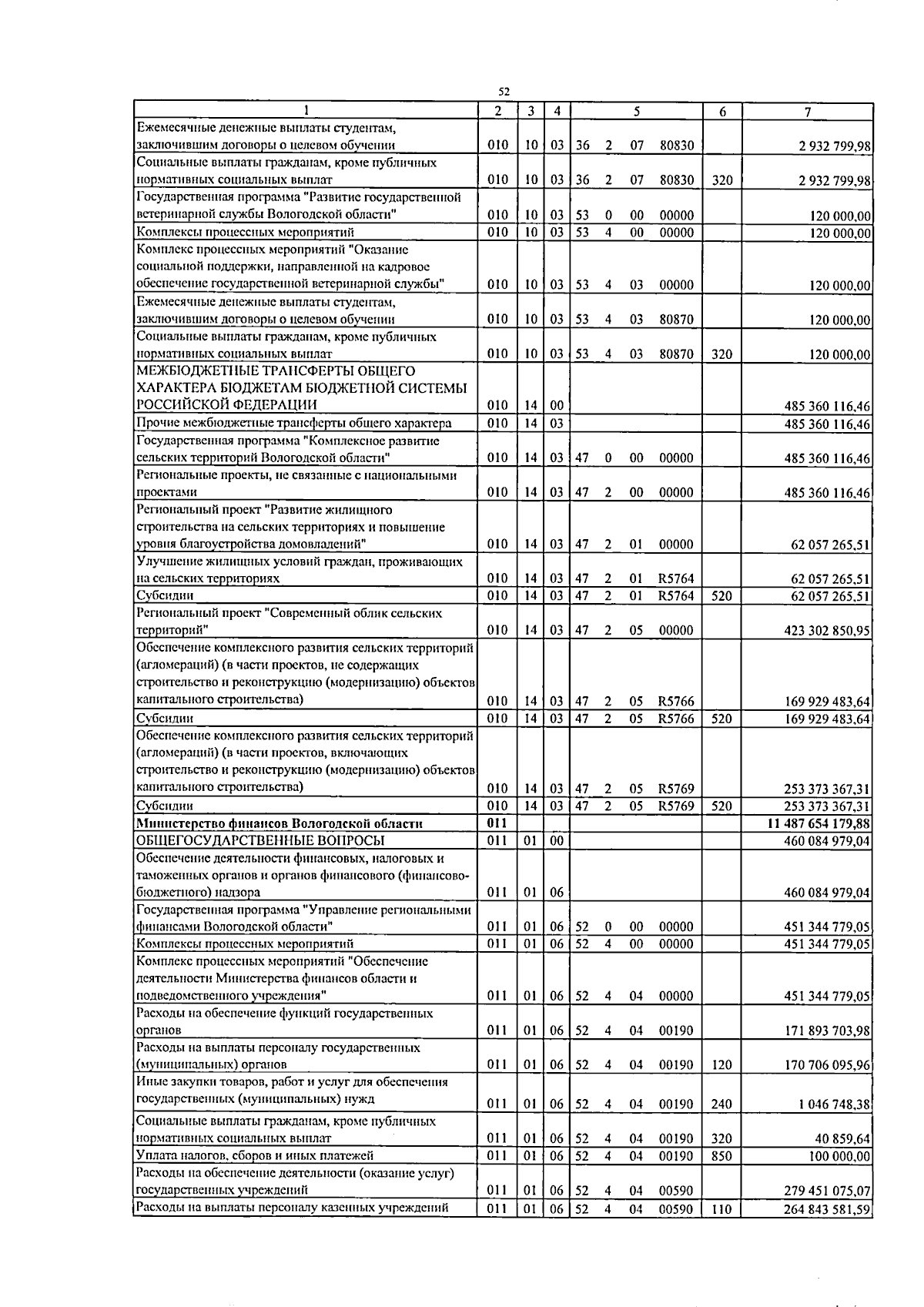 52

| 1 | 2 | 3 | 4 | 5 | 6 | 7 |
|---|---|---|---|---|---|---|
| Ежемесячные денежные выплаты студентам, заключившим договоры о целевом обучении | 010 | 10 | 03 | 36 2 07 80830 |  | 2 932 799,98 |
| Социальные выплаты гражданам, кроме публичных нормативных социальных выплат | 010 | 10 | 03 | 36 2 07 80830 | 320 | 2 932 799,98 |
| Государственная программа "Развитие государственной ветеринарной службы Вологодской области" | 010 | 10 | 03 | 53 0 00 00000 |  | 120 000,00 |
| Комплексы процессных мероприятий | 010 | 10 | 03 | 53 4 00 00000 |  | 120 000,00 |
| Комплекс процессных мероприятий "Оказание социальной поддержки, направленной на кадровое обеспечение государственной ветеринарной службы" | 010 | 10 | 03 | 53 4 03 00000 |  | 120 000,00 |
| Ежемесячные денежные выплаты студентам, заключившим договоры о целевом обучении | 010 | 10 | 03 | 53 4 03 80870 |  | 120 000,00 |
| Социальные выплаты гражданам, кроме публичных нормативных социальных выплат | 010 | 10 | 03 | 53 4 03 80870 | 320 | 120 000,00 |
| МЕЖБЮДЖЕТНЫЕ ТРАНСФЕРТЫ ОБЩЕГО ХАРАКТЕРА БЮДЖЕТАМ БЮДЖЕТНОЙ СИСТЕМЫ РОССИЙСКОЙ ФЕДЕРАЦИИ | 010 | 14 | 00 |  |  | 485 360 116,46 |
| Прочие межбюджетные трансферты общего характера | 010 | 14 | 03 |  |  | 485 360 116,46 |
| Государственная программа "Комплексное развитие сельских территорий Вологодской области" | 010 | 14 | 03 | 47 0 00 00000 |  | 485 360 116,46 |
| Региональные проекты, не связанные с национальными проектами | 010 | 14 | 03 | 47 2 00 00000 |  | 485 360 116,46 |
| Региональный проект "Развитие жилищного строительства на сельских территориях и повышение уровня благоустройства домовладений" | 010 | 14 | 03 | 47 2 01 00000 |  | 62 057 265,51 |
| Улучшение жилищных условий граждан, проживающих на сельских территориях | 010 | 14 | 03 | 47 2 01 R5764 |  | 62 057 265,51 |
| Субсидии | 010 | 14 | 03 | 47 2 01 R5764 | 520 | 62 057 265,51 |
| Региональный проект "Современный облик сельских территорий" | 010 | 14 | 03 | 47 2 05 00000 |  | 423 302 850,95 |
| Обеспечение комплексного развития сельских территорий (агломераций) (в части проектов, не содержащих строительство и реконструкцию (модернизацию) объектов капитального строительства) | 010 | 14 | 03 | 47 2 05 R5766 |  | 169 929 483,64 |
| Субсидии | 010 | 14 | 03 | 47 2 05 R5766 | 520 | 169 929 483,64 |
| Обеспечение комплексного развития сельских территорий (агломераций) (в части проектов, включающих строительство и реконструкцию (модернизацию) объектов капитального строительства) | 010 | 14 | 03 | 47 2 05 R5769 |  | 253 373 367,31 |
| Субсидии | 010 | 14 | 03 | 47 2 05 R5769 | 520 | 253 373 367,31 |
| Министерство финансов Вологодской области | 011 |  |  |  |  | 11 487 654 179,88 |
| ОБЩЕГОСУДАРСТВЕННЫЕ ВОПРОСЫ | 011 | 01 | 00 |  |  | 460 084 979,04 |
| Обеспечение деятельности финансовых, налоговых и таможенных органов и органов финансового (финансово-бюджетного) надзора | 011 | 01 | 06 |  |  | 460 084 979,04 |
| Государственная программа "Управление региональными финансами Вологодской области" | 011 | 01 | 06 | 52 0 00 00000 |  | 451 344 779,05 |
| Комплексы процессных мероприятий | 011 | 01 | 06 | 52 4 00 00000 |  | 451 344 779,05 |
| Комплекс процессных мероприятий "Обеспечение деятельности Министерства финансов области и подведомственного учреждения" | 011 | 01 | 06 | 52 4 04 00000 |  | 451 344 779,05 |
| Расходы на обеспечение функций государственных органов | 011 | 01 | 06 | 52 4 04 00190 |  | 171 893 703,98 |
| Расходы на выплаты персоналу государственных (муниципальных) органов | 011 | 01 | 06 | 52 4 04 00190 | 120 | 170 706 095,96 |
| Иные закупки товаров, работ и услуг для обеспечения государственных (муниципальных) нужд | 011 | 01 | 06 | 52 4 04 00190 | 240 | 1 046 748,38 |
| Социальные выплаты гражданам, кроме публичных нормативных социальных выплат | 011 | 01 | 06 | 52 4 04 00190 | 320 | 40 859,64 |
| Уплата налогов, сборов и иных платежей | 011 | 01 | 06 | 52 4 04 00190 | 850 | 100 000,00 |
| Расходы на обеспечение деятельности (оказание услуг) государственных учреждений | 011 | 01 | 06 | 52 4 04 00590 |  | 279 451 075,07 |
| Расходы на выплаты персоналу казенных учреждений | 011 | 01 | 06 | 52 4 04 00590 | 110 | 264 843 581,59 |